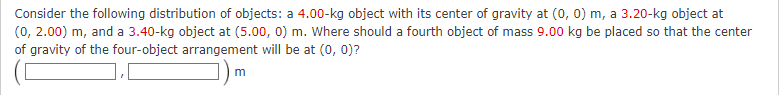 Consider the following distribution of objects: a 4.00-kg object with its center of gravity at (0, 0) m, a 3.20-kg object at (0, 2.00) m, and a 3.40-kg object at (5.00, 0) m. Where should a fourth object of mass 9.00 kg be placed so that the center of gravity of the four-object arrangement will be at (0, 0)?

( , ) m